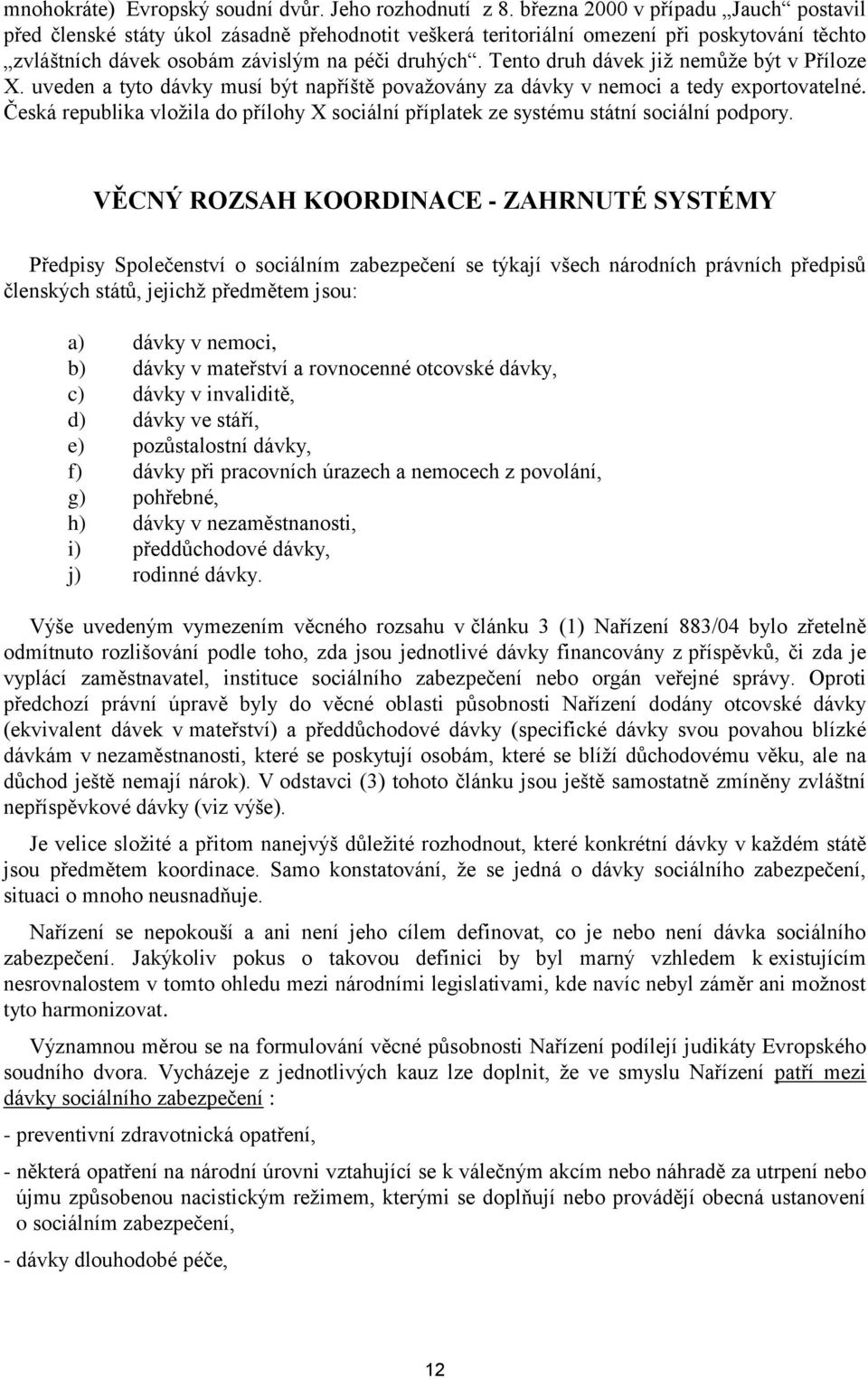 mnohokráte) Evropský soudní dvůr. Jeho rozhodnutí z 8. března 2000 v případu „Jauch“ postavil před členské státy úkol zásadně přehodnotit veškerá teritoriální omezení při poskytování těchto „zvláštních dávek osobám závislým na péči druhých“. Tento druh dávek již nemůže být v Příloze X. uveden a tyto dávky musí být napříště považovány za dávky v nemoci a tedy exportovatelné. Česká republika vložila do přílohy X sociální příplatek ze systému státní sociální podpory.

VĚCNÝ ROZSAH KOORDINACE - ZAHRNUTÉ SYSTÉMY

Předpisy Společenství o sociálním zabezpečení se týkají všech národních právních předpisů členských států, jejichž předmětem jsou:

a) dávky v nemoci,
b) dávky v mateřství a rovnocenné otcovské dávky,
c) dávky v invaliditě,
d) dávky ve stáří,
e) pozůstalostní dávky,
f) dávky při pracovních úrazech a nemocech z povolání,
g) pohřebné,
h) dávky v nezaměstnanosti,
i) předdůchodové dávky,
j) rodinné dávky.

Výše uvedeným vymezením věcného rozsahu v článku 3 (1) Nařízení 883/04 bylo zřetelně odmítnuto rozlišování podle toho, zda jsou jednotlivé dávky financovány z příspěvků, či zda je vyplácí zaměstnavatel, instituce sociálního zabezpečení nebo orgán veřejné správy. Oproti předchozí právní úpravě byly do věcné oblasti působnosti Nařízení dodány otcovské dávky (ekvivalent dávek v mateřství) a předdůchodové dávky (specifické dávky svou povahou blízké dávkám v nezaměstnanosti, které se poskytují osobám, které se blíží důchodovému věku, ale na důchod ještě nemají nárok). V odstavci (3) tohoto článku jsou ještě samostatně zmíněny zvláštní nepříspěvkové dávky (viz výše).

Je velice složité a přitom nanejvýš důležité rozhodnout, které konkrétní dávky v každém státě jsou předmětem koordinace. Samo konstatování, že se jedná o dávky sociálního zabezpečení, situaci o mnoho neusnadňuje.

Nařízení se nepokouší a ani není jeho cílem definovat, co je nebo není dávka sociálního zabezpečení. Jakýkoliv pokus o takovou definici by byl marný vzhledem k existujícím nesrovnalostem v tomto ohledu mezi národními legislativami, kde navíc nebyl záměr ani možnost tyto harmonizovat.

Významnou měrou se na formulování věcné působnosti Nařízení podílejí judikáty Evropského soudního dvora. Vycházeje z jednotlivých kauz lze doplnit, že ve smyslu Nařízení patří mezi dávky sociálního zabezpečení :

- preventivní zdravotnická opatření,

- některá opatření na národní úrovni vztahující se k válečným akcím nebo náhradě za utrpení nebo újmu způsobenou nacistickým režimem, kterými se doplňují nebo provádějí obecná ustanovení o sociálním zabezpečení,

- dávky dlouhodobé péče,

12